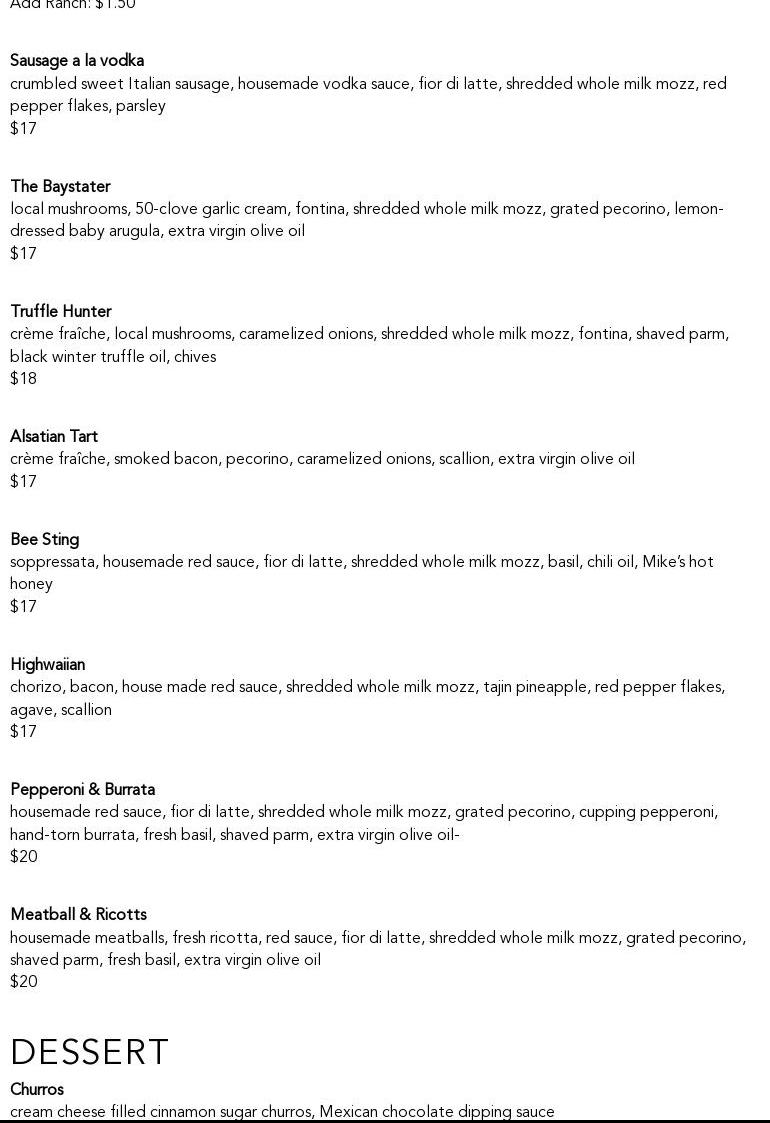 Add Ranch: $1.50

Sausage a la vodka
crumbled sweet Italian sausage, housemade vodka sauce, fior di latte, shredded whole milk mozz, red pepper flakes, parsley
$17

The Baystater
local mushrooms, 50-clove garlic cream, fontina, shredded whole milk mozz, grated pecorino, lemon-dressed baby arugula, extra virgin olive oil
$17

Truffle Hunter
crème fraîche, local mushrooms, caramelized onions, shredded whole milk mozz, fontina, shaved parm, black winter truffle oil, chives
$18

Alsatian Tart
crème fraîche, smoked bacon, pecorino, caramelized onions, scallion, extra virgin olive oil
$17

Bee Sting
soppressata, housemade red sauce, fior di latte, shredded whole milk mozz, basil, chili oil, Mike's hot honey
$17

Highwaiian
chorizo, bacon, house made red sauce, shredded whole milk mozz, tajin pineapple, red pepper flakes, agave, scallion
$17

Pepperoni & Burrata
housemade red sauce, fior di latte, shredded whole milk mozz, grated pecorino, cupping pepperoni, hand-torn burrata, fresh basil, shaved parm, extra virgin olive oil-
$20

Meatball & Ricotts
housemade meatballs, fresh ricotta, red sauce, fior di latte, shredded whole milk mozz, grated pecorino, shaved parm, fresh basil, extra virgin olive oil
$20

DESSERT

Churros
cream cheese filled cinnamon sugar churros, Mexican chocolate dipping sauce